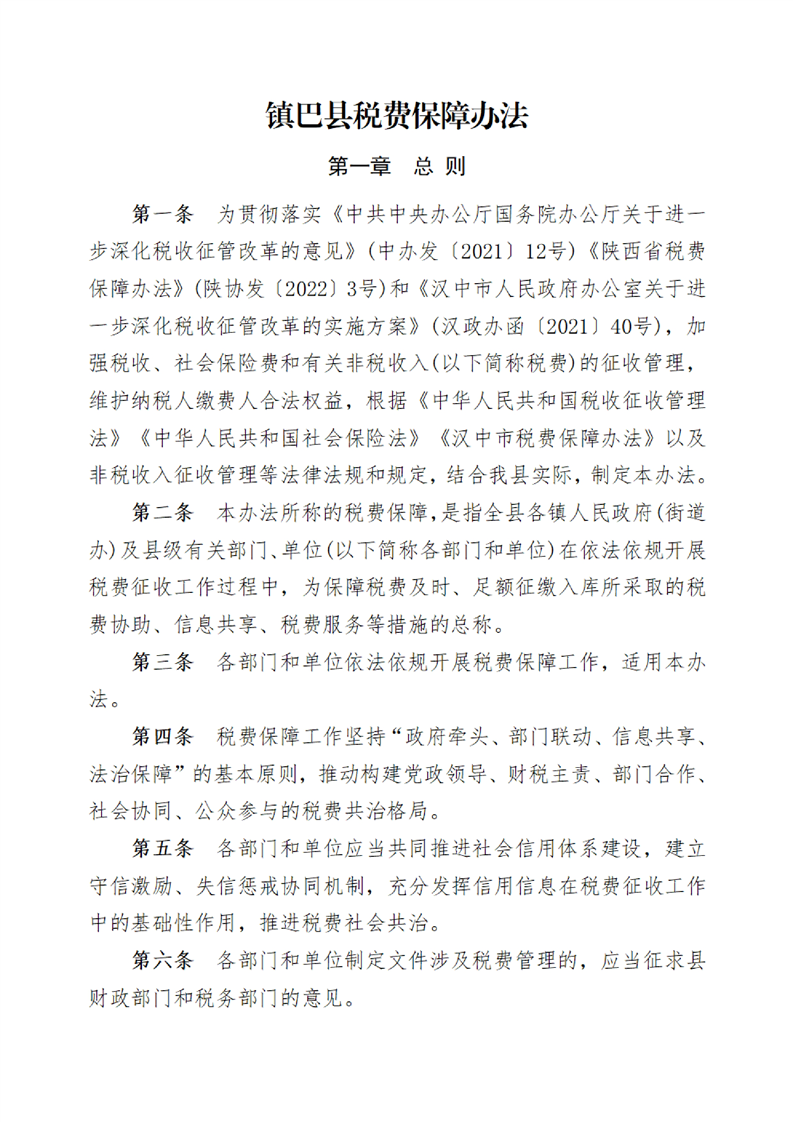 镇巴县税费保障办法

第一章　总 则

第一条　为贯彻落实《中共中央办公厅国务院办公厅关于进一步深化税收征管改革的意见》(中办发〔2021〕12号)《陕西省税费保障办法》(陕协发〔2022〕3号)和《汉中市人民政府办公室关于进一步深化税收征管改革的实施方案》(汉政办函〔2021〕40号)，加强税收、社会保险费和有关非税收入(以下简称税费)的征收管理，维护纳税人缴费人合法权益，根据《中华人民共和国税收征收管理法》《中华人民共和国社会保险法》《汉中市税费保障办法》以及非税收入征收管理等法律法规和规定，结合我县实际，制定本办法。

第二条　本办法所称的税费保障，是指全县各镇人民政府(街道办)及县级有关部门、单位(以下简称各部门和单位)在依法依规开展税费征收工作过程中，为保障税费及时、足额征缴入库所采取的税费协助、信息共享、税费服务等措施的总称。

第三条　各部门和单位依法依规开展税费保障工作，适用本办法。

第四条　税费保障工作坚持“政府牵头、部门联动、信息共享、法治保障”的基本原则，推动构建党政领导、财税主责、部门合作、社会协同、公众参与的税费共治格局。

第五条　各部门和单位应当共同推进社会信用体系建设，建立守信激励、失信惩戒协同机制，充分发挥信用信息在税费征收工作中的基础性作用，推进税费社会共治。

第六条　各部门和单位制定文件涉及税费管理的，应当征求县财政部门和税务部门的意见。